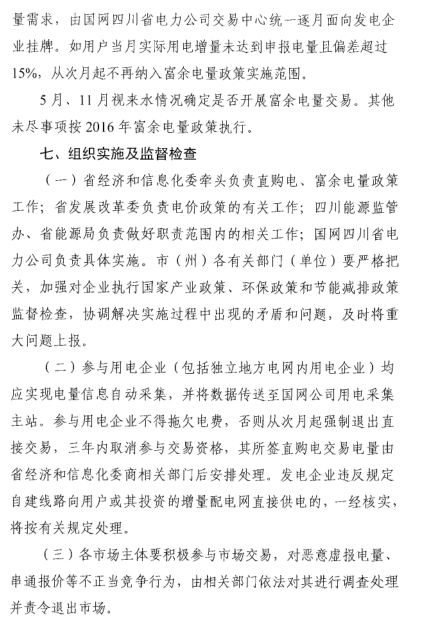 量需求，由国网四川省电力公司交易中心统一逐月面向发电企业挂牌。如用户当月实际用电增量未达到申报电量且偏差超过15%，从次月起不再纳入富余电量政策实施范围。

5月、11月视来水情况确定是否开展富余电量交易。其他未尽事项按2016年富余电量政策执行。

七、组织实施及监督检查

（一）省经济和信息化委牵头负责直购电、富余电量政策工作；省发展改革委负责电价政策的有关工作；四川能源监管办、省能源局负责做好职责范围内的相关工作；国网四川省电力公司负责具体实施。市（州）各有关部门（单位）要严格把关，加强对企业执行国家产业政策、环保政策和节能减排政策监督检查，协调解决实施过程中出现的矛盾和问题，及时将重大问题上报。

（二）参与用电企业（包括独立地方电网内用电企业）均应实现电量信息自动采集，并将数据传送至国网公司用电采集主站。参与用电企业不得拖欠电费，否则从次月起强制退出直接交易，三年内取消参与交易资格，其所签直购电交易电量由省经济和信息化委商相关部门后安排处理。发电企业违反规定自建线路向用户或其投资的增量配电网直接供电的，一经核实，将按有关规定处理。

（三）各市场主体要积极参与市场交易，对恶意虚报电量、串通报价等不正当竞争行为，由相关部门依法对其进行调查处理并责令退出市场。